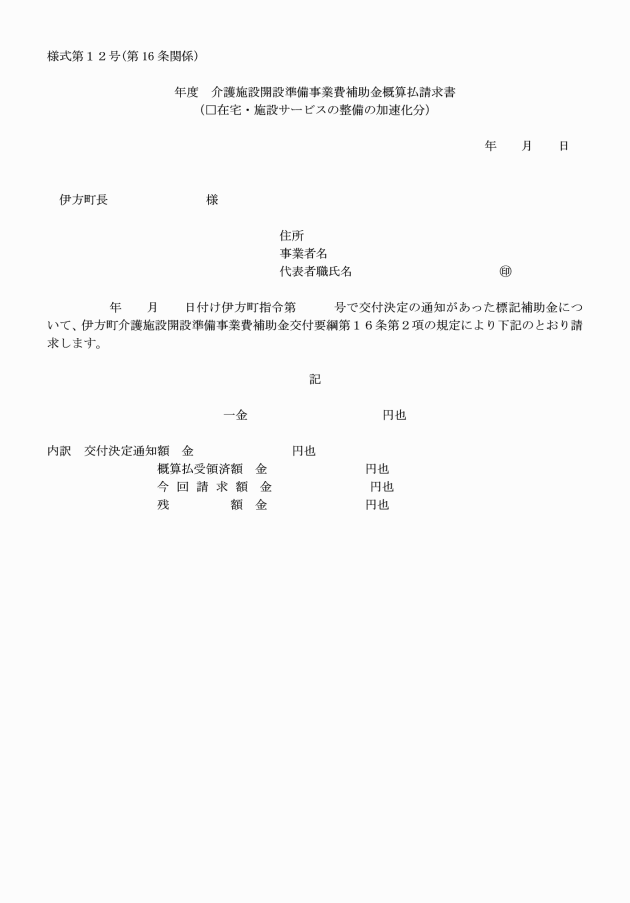 様式第１２号(第16条関係)

年度　介護施設開設準備事業費補助金概算払請求書
(□在宅・施設サービスの整備の加速化分)

年　　月　　日

伊方町長　　　　　　　　様

住所
事業者名
代表者職氏名　　　　　　　　　　㊞

年　　月　　日付け伊方町指令第　　　号で交付決定の通知があった標記補助金について、伊方町介護施設開設準備事業費補助金交付要綱第１６条第２項の規定により下記のとおり請求します。

記

一金　　　　　　　　　　円也

内訳　交付決定通知額　金　　　　　　　　円也
概算払受領済額　金　　　　　　　　円也
今 回 請 求 額　金　　　　　　　　円也
残　　　　額　金　　　　　　　　円也